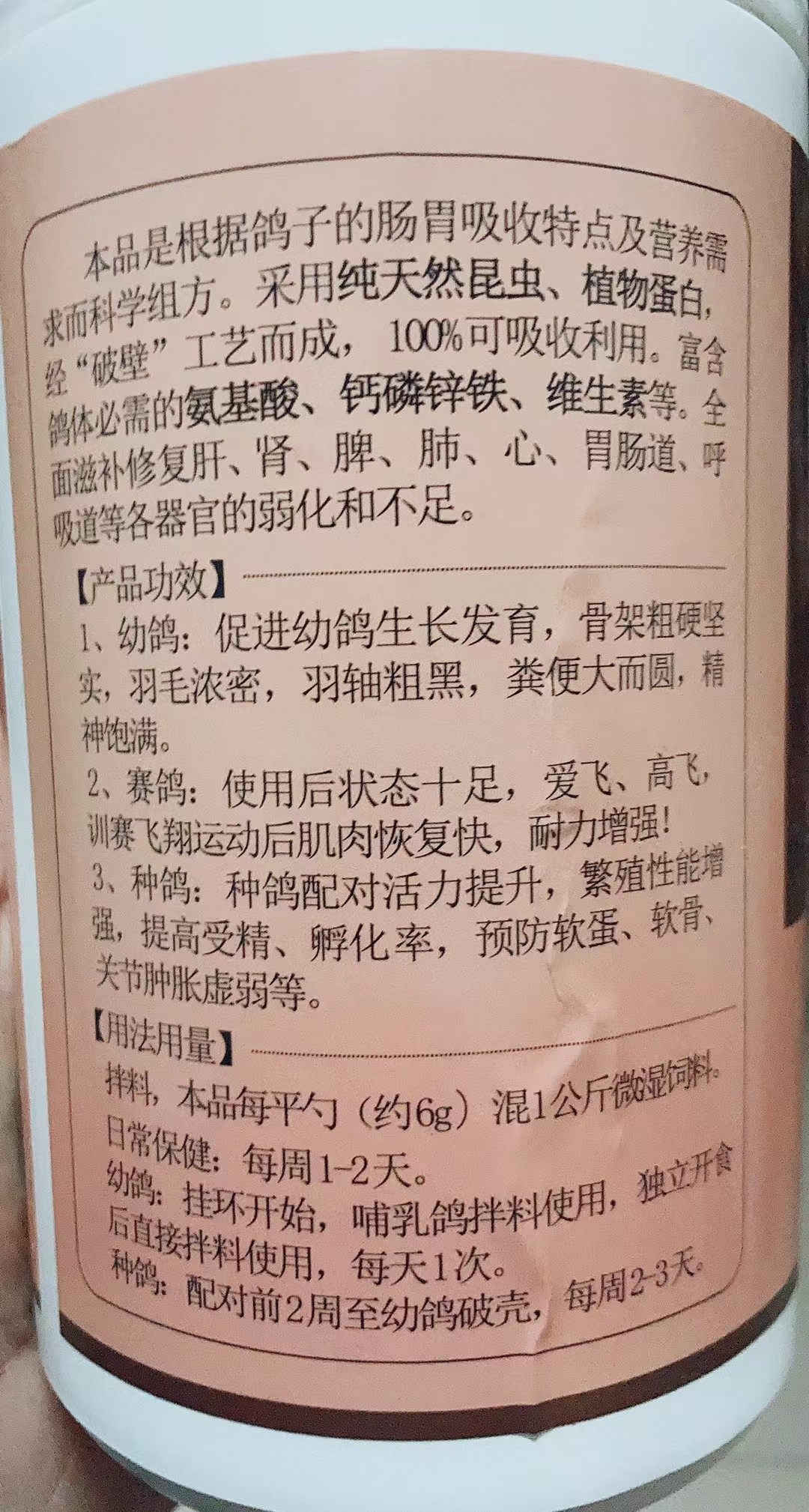 本品是根据鸽子的肠胃吸收特点及营养需求而科学组方。采用纯天然昆虫、植物蛋白，经“破壁”工艺而成，100%可吸收利用。富含鸽体必需的氨基酸、钙磷锌铁、维生素等。全面滋补修复肝、肾、脾、肺、心、胃肠道、呼吸道等各器官的弱化和不足。

【产品功效】

1、幼鸽：促进幼鸽生长发育，骨架粗硬坚实，羽毛浓密，羽轴粗黑，粪便大而圆，精神饱满。

2、赛鸽：使用后状态十足，爱飞、高飞，训赛飞翔运动后肌肉恢复快，耐力增强！

3、种鸽：种鸽配对活力提升，繁殖性能增强，提高受精、孵化率，预防软蛋、软骨、关节肿胀虚弱等。

【用法用量】

拌料，本品每平勺（约6g）混1公斤微湿饲料。

日常保健：每周1-2天。

幼鸽：挂环开始，哺乳鸽拌料使用，独立开食后直接拌料使用，每天1次。

种鸽：配对前2周至幼鸽破壳，每周2-3天。